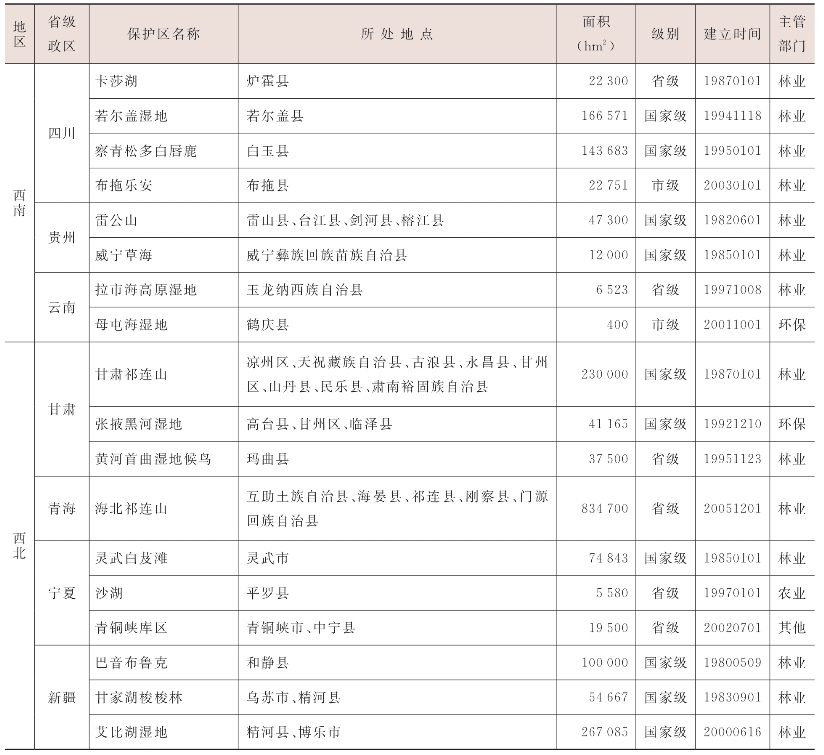 | 地区 | 省级政区 | 保护区名称 | 所处地点 | 面积（$hm^2$） | 级别 | 建立时间 | 主管部门 |
|---|---|---|---|---|---|---|---|
| 西南 | 四川 | 卡莎湖 | 炉霍县 | 22 300 | 省级 | 19870101 | 林业 |
|  |  | 若尔盖湿地 | 若尔盖县 | 166 571 | 国家级 | 19941118 | 林业 |
|  |  | 察青松多白唇鹿 | 白玉县 | 143 683 | 国家级 | 19950101 | 林业 |
|  |  | 布拖乐安 | 布拖县 | 22 751 | 市级 | 20030101 | 林业 |
|  | 贵州 | 雷公山 | 雷山县、台江县、剑河县、榕江县 | 47 300 | 国家级 | 19820601 | 林业 |
|  |  | 威宁草海 | 威宁彝族回族苗族自治县 | 12 000 | 国家级 | 19850101 | 林业 |
|  | 云南 | 拉市海高原湿地 | 玉龙纳西族自治县 | 6 523 | 省级 | 19971008 | 林业 |
|  |  | 母屯海湿地 | 鹤庆县 | 400 | 市级 | 20011001 | 环保 |
| 西北 | 甘肃 | 甘肃祁连山 | 凉州区、天祝藏族自治县、古浪县、永昌县、甘州区、山丹县、民乐县、肃南裕固族自治县 | 230 000 | 国家级 | 19870101 | 林业 |
|  |  | 张掖黑河湿地 | 高台县、甘州区、临泽县 | 41 165 | 国家级 | 19921210 | 环保 |
|  |  | 黄河首曲湿地候鸟 | 玛曲县 | 37 500 | 省级 | 19951123 | 林业 |
|  | 青海 | 海北祁连山 | 互助土族自治县、海晏县、祁连县、刚察县、门源回族自治县 | 834 700 | 省级 | 20051201 | 林业 |
|  | 宁夏 | 灵武白芨滩 | 灵武市 | 74 843 | 国家级 | 19850101 | 林业 |
|  |  | 沙湖 | 平罗县 | 5 580 | 省级 | 19970101 | 农业 |
|  |  | 青铜峡库区 | 青铜峡市、中宁县 | 19 500 | 省级 | 20020701 | 其他 |
|  | 新疆 | 巴音布鲁克 | 和静县 | 100 000 | 国家级 | 19800509 | 林业 |
|  |  | 甘家湖梭梭林 | 乌苏市、精河县 | 54 667 | 国家级 | 19830901 | 林业 |
|  |  | 艾比湖湿地 | 精河县、博乐市 | 267 085 | 国家级 | 20000616 | 林业 |